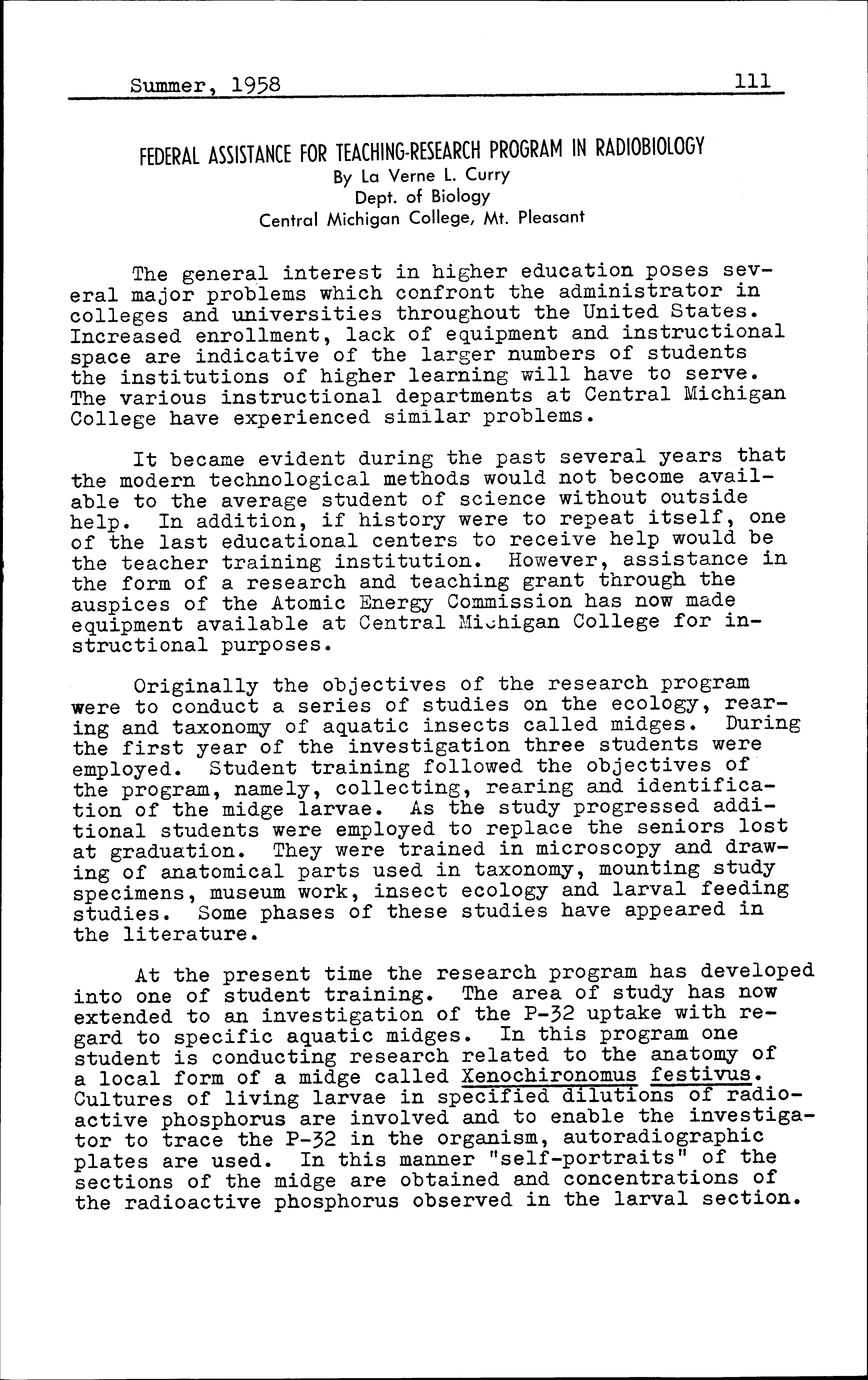 Summer, 1958 111

FEDERAL ASSISTANCE FOR TEACHING-RESEARCH PROGRAM IN RADIOBIOLOGY
By La Verne L. Curry
Dept. of Biology
Central Michigan College, Mt. Pleasant

The general interest in higher education poses several major problems which confront the administrator in colleges and universities throughout the United States. Increased enrollment, lack of equipment and instructional space are indicative of the larger numbers of students the institutions of higher learning will have to serve. The various instructional departments at Central Michigan College have experienced similar problems.

It became evident during the past several years that the modern technological methods would not become available to the average student of science without outside help. In addition, if history were to repeat itself, one of the last educational centers to receive help would be the teacher training institution. However, assistance in the form of a research and teaching grant through the auspices of the Atomic Energy Commission has now made equipment available at Central Michigan College for instructional purposes.

Originally the objectives of the research program were to conduct a series of studies on the ecology, rearing and taxonomy of aquatic insects called midges. During the first year of the investigation three students were employed. Student training followed the objectives of the program, namely, collecting, rearing and identification of the midge larvae. As the study progressed additional students were employed to replace the seniors lost at graduation. They were trained in microscopy and drawing of anatomical parts used in taxonomy, mounting study specimens, museum work, insect ecology and larval feeding studies. Some phases of these studies have appeared in the literature.

At the present time the research program has developed into one of student training. The area of study has now extended to an investigation of the P-32 uptake with regard to specific aquatic midges. In this program one student is conducting research related to the anatomy of a local form of a midge called Xenochironomus festivus. Cultures of living larvae in specified dilutions of radioactive phosphorus are involved and to enable the investigator to trace the P-32 in the organism, autoradiographic plates are used. In this manner "self-portraits" of the sections of the midge are obtained and concentrations of the radioactive phosphorus observed in the larval section.